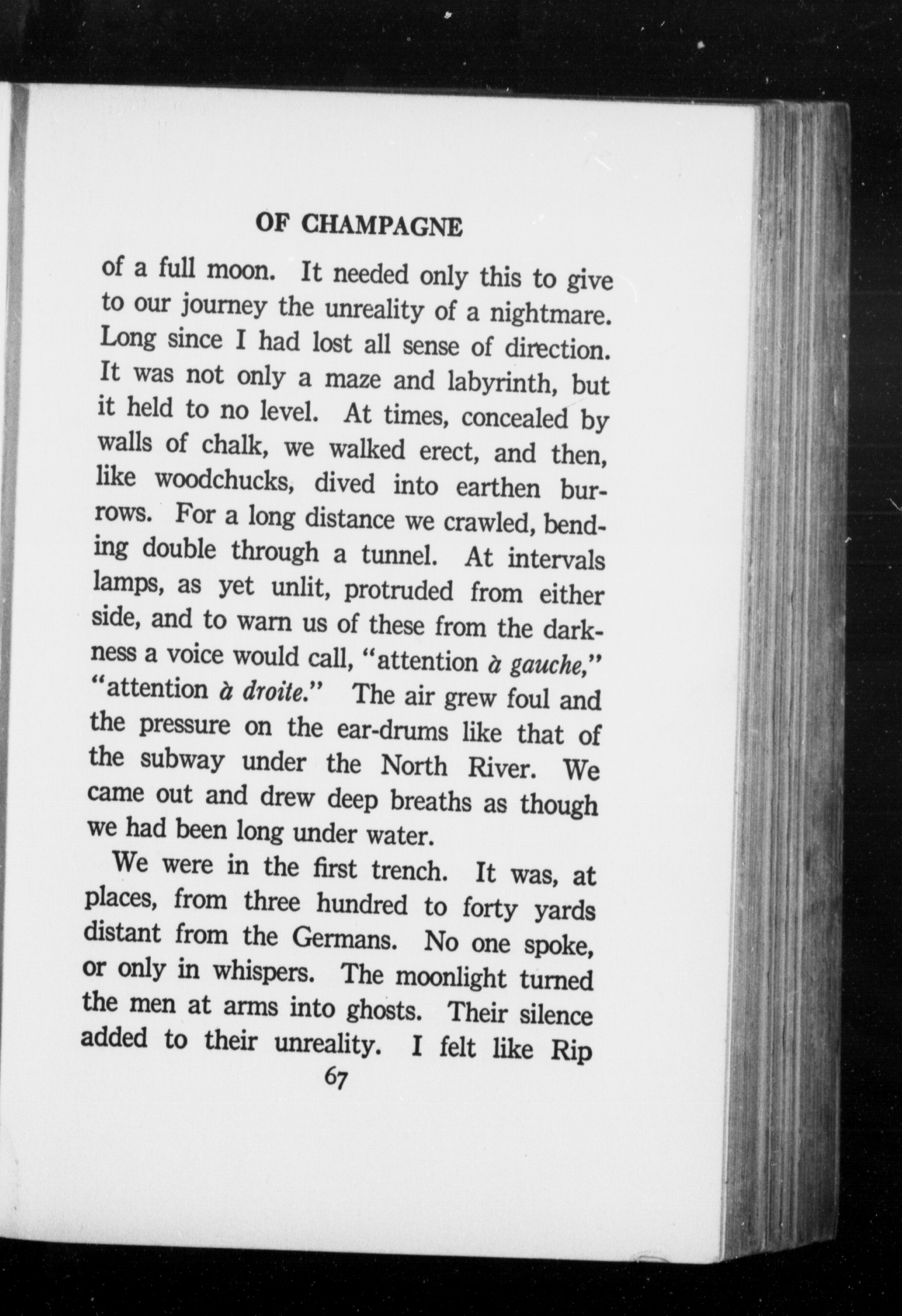 OF CHAMPAGNE

of a full moon. It needed only this to give to our journey the unreality of a nightmare. Long since I had lost all sense of direction. It was not only a maze and labyrinth, but it held to no level. At times, concealed by walls of chalk, we walked erect, and then, like woodchucks, dived into earthen burrows. For a long distance we crawled, bending double through a tunnel. At intervals lamps, as yet unlit, protruded from either side, and to warn us of these from the darkness a voice would call, "attention à gauche," "attention à droite." The air grew foul and the pressure on the ear-drums like that of the subway under the North River. We came out and drew deep breaths as though we had been long under water.

We were in the first trench. It was, at places, from three hundred to forty yards distant from the Germans. No one spoke, or only in whispers. The moonlight turned the men at arms into ghosts. Their silence added to their unreality. I felt like Rip

67